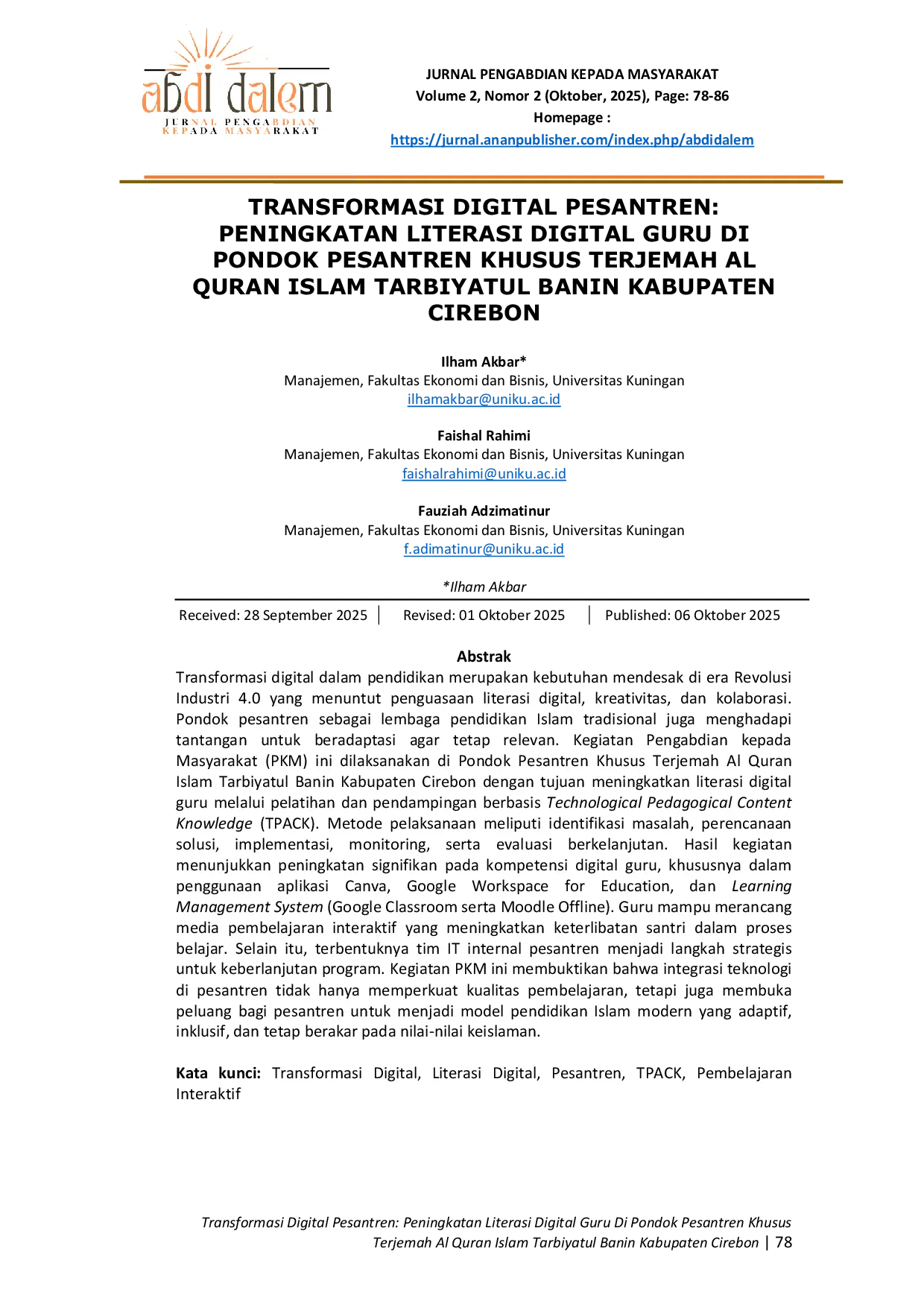 abdi dalem
JURNAL PENGABDIAN KEPADA MASYARAKAT

JURNAL PENGABDIAN KEPADA MASYARAKAT
Volume 2, Nomor 2 (Oktober, 2025), Page: 78-86
Homepage :
https://jurnal.ananpublisher.com/index.php/abdidalem

TRANSFORMASI DIGITAL PESANTREN: PENINGKATAN LITERASI DIGITAL GURU DI PONDOK PESANTREN KHUSUS TERJEMAH AL QURAN ISLAM TARBIYATUL BANIN KABUPATEN CIREBON

Ilham Akbar*
Manajemen, Fakultas Ekonomi dan Bisnis, Universitas Kuningan
ilhamakbar@uniku.ac.id

Faishal Rahimi
Manajemen, Fakultas Ekonomi dan Bisnis, Universitas Kuningan
faishalrahimi@uniku.ac.id

Fauziah Adzimatinur
Manajemen, Fakultas Ekonomi dan Bisnis, Universitas Kuningan
f.adimatinur@uniku.ac.id

*Ilham Akbar

Received: 28 September 2025 | Revised: 01 Oktober 2025 | Published: 06 Oktober 2025

Abstrak
Transformasi digital dalam pendidikan merupakan kebutuhan mendesak di era Revolusi Industri 4.0 yang menuntut penguasaan literasi digital, kreativitas, dan kolaborasi. Pondok pesantren sebagai lembaga pendidikan Islam tradisional juga menghadapi tantangan untuk beradaptasi agar tetap relevan. Kegiatan Pengabdian kepada Masyarakat (PKM) ini dilaksanakan di Pondok Pesantren Khusus Terjemah Al Quran Islam Tarbiyatul Banin Kabupaten Cirebon dengan tujuan meningkatkan literasi digital guru melalui pelatihan dan pendampingan berbasis Technological Pedagogical Content Knowledge (TPACK). Metode pelaksanaan meliputi identifikasi masalah, perencanaan solusi, implementasi, monitoring, serta evaluasi berkelanjutan. Hasil kegiatan menunjukkan peningkatan signifikan pada kompetensi digital guru, khususnya dalam penggunaan aplikasi Canva, Google Workspace for Education, dan Learning Management System (Google Classroom serta Moodle Offline). Guru mampu merancang media pembelajaran interaktif yang meningkatkan keterlibatan santri dalam proses belajar. Selain itu, terbentuknya tim IT internal pesantren menjadi langkah strategis untuk keberlanjutan program. Kegiatan PKM ini membuktikan bahwa integrasi teknologi di pesantren tidak hanya memperkuat kualitas pembelajaran, tetapi juga membuka peluang bagi pesantren untuk menjadi model pendidikan Islam modern yang adaptif, inklusif, dan tetap berakar pada nilai-nilai keislaman.

Kata kunci: Transformasi Digital, Literasi Digital, Pesantren, TPACK, Pembelajaran Interaktif

Transformasi Digital Pesantren: Peningkatan Literasi Digital Guru Di Pondok Pesantren Khusus Terjemah Al Quran Islam Tarbiyatul Banin Kabupaten Cirebon | 78